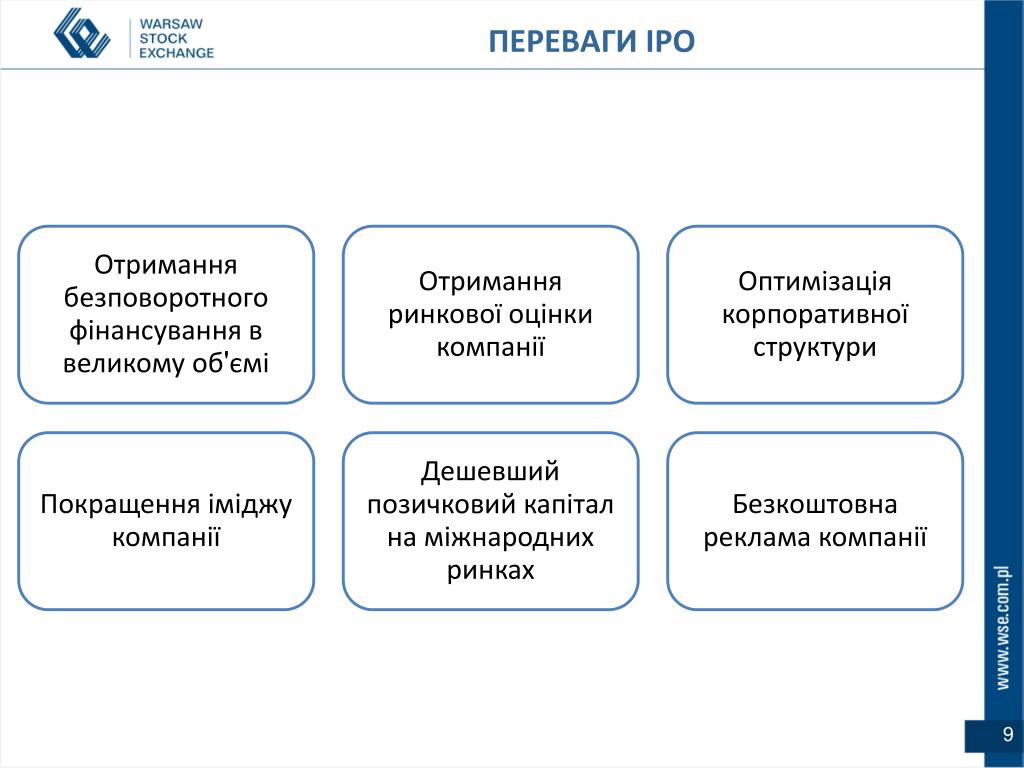 WARSAW STOCK EXCHANGE

ПЕРЕВАГИ IPO

Отримання безповоротного фінансування в великому об'ємі

Отримання ринкової оцінки компанії

Оптимізація корпоративної структури

Покращення іміджу компанії

Дешевший позичковий капітал на міжнародних ринках

Безкоштовна реклама компанії

www.wse.com.pl

9